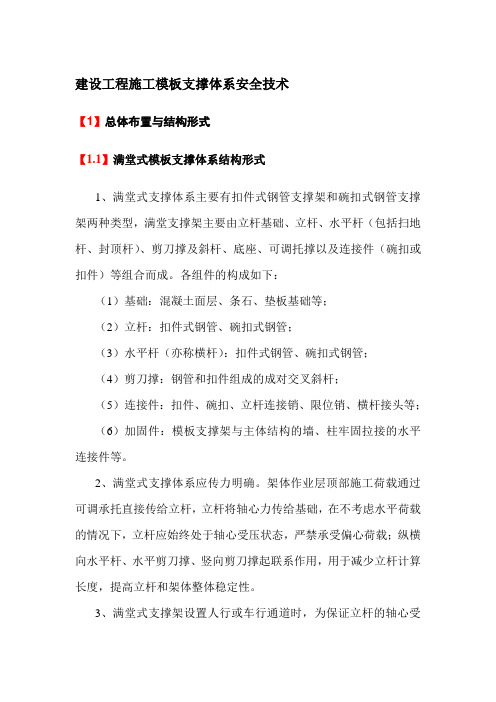 建设工程施工模板支撑体系安全技术

【1】总体布置与结构形式

【1.1】满堂式模板支撑体系结构形式

1、满堂式支撑体系主要有扣件式钢管支撑架和碗扣式钢管支撑架两种类型，满堂支撑架主要由立杆基础、立杆、水平杆（包括扫地杆、封顶杆）、剪刀撑及斜杆、底座、可调托撑以及连接件（碗扣或扣件）等组合而成。各组件的构成如下：

（1）基础：混凝土面层、条石、垫板基础等；

（2）立杆：扣件式钢管、碗扣式钢管；

（3）水平杆（亦称横杆）：扣件式钢管、碗扣式钢管；

（4）剪刀撑：钢管和扣件组成的成对交叉斜杆；

（5）连接件：扣件、碗扣、立杆连接销、限位销、横杆接头等；

（6）加固件：模板支撑架与主体结构的墙、柱牢固拉接的水平连接件等。

2、满堂式支撑体系应传力明确。架体作业层顶部施工荷载通过可调承托直接传给立杆，立杆将轴心力传给基础，在不考虑水平荷载的情况下，立杆应始终处于轴心受压状态，严禁承受偏心荷载；纵横向水平杆、水平剪刀撑、竖向剪刀撑起联系作用，用于减少立杆计算长度，提高立杆和架体整体稳定性。

3、满堂式支撑架设置人行或车行通道时，为保证立杆的轴心受